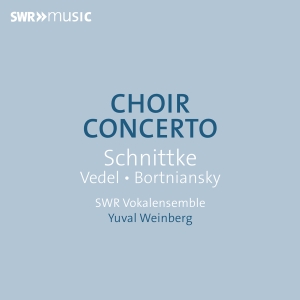 SWR»music

CHOIR CONCERTO

Schnittke
Vedel • Bortniansky

SWR Vokalensemble
Yuval Weinberg